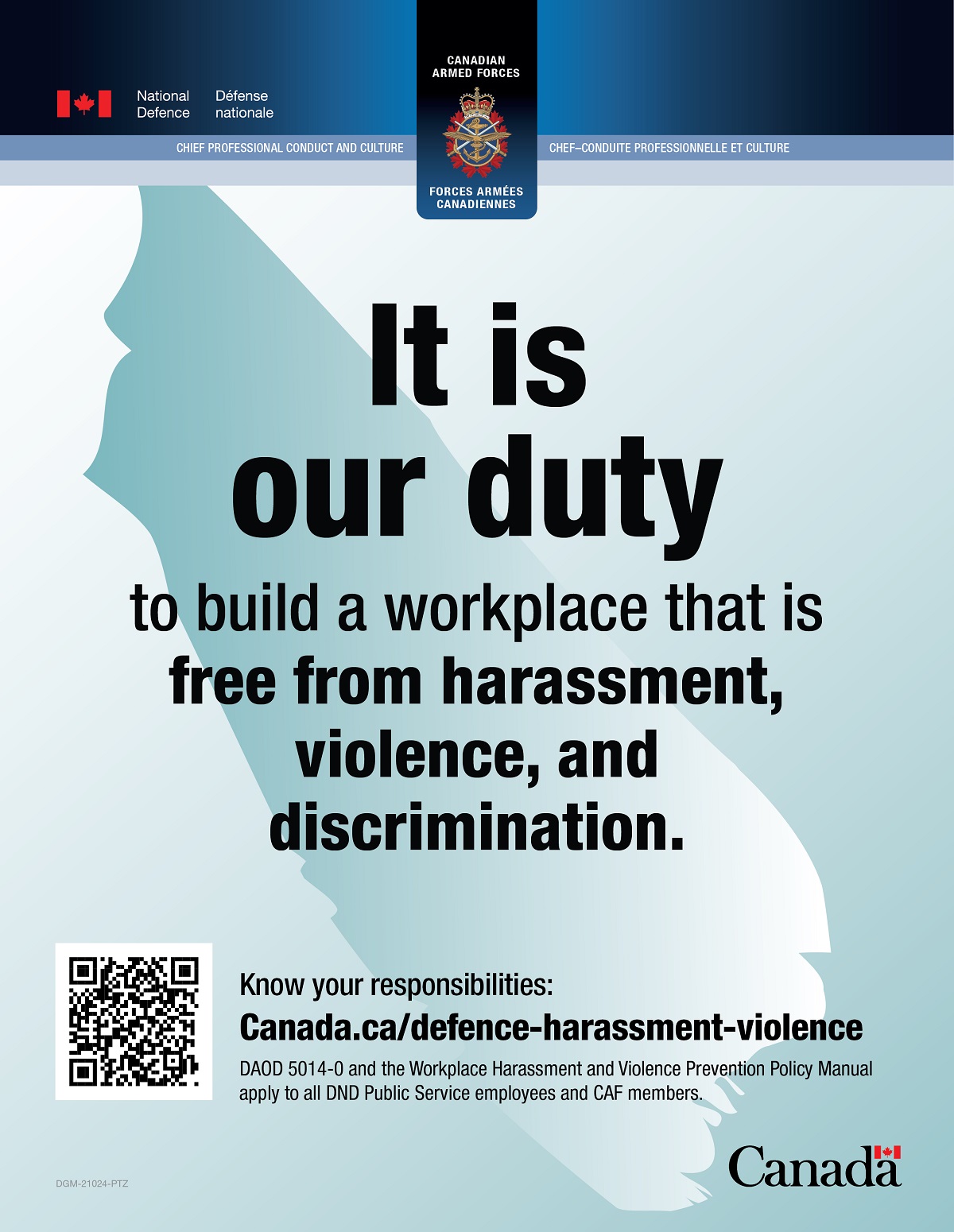 National Defence

Défense nationale

CANADIAN ARMED FORCES

FORCES ARMÉES CANADIENNES

CHIEF PROFESSIONAL CONDUCT AND CULTURE

CHEF–CONDUITE PROFESSIONNELLE ET CULTURE

It is our duty

to build a workplace that is free from harassment, violence, and discrimination.

Know your responsibilities:

Canada.ca/defence-harassment-violence

DAOD 5014-0 and the Workplace Harassment and Violence Prevention Policy Manual apply to all DND Public Service employees and CAF members.

DGM-21024-PTZ

Canada